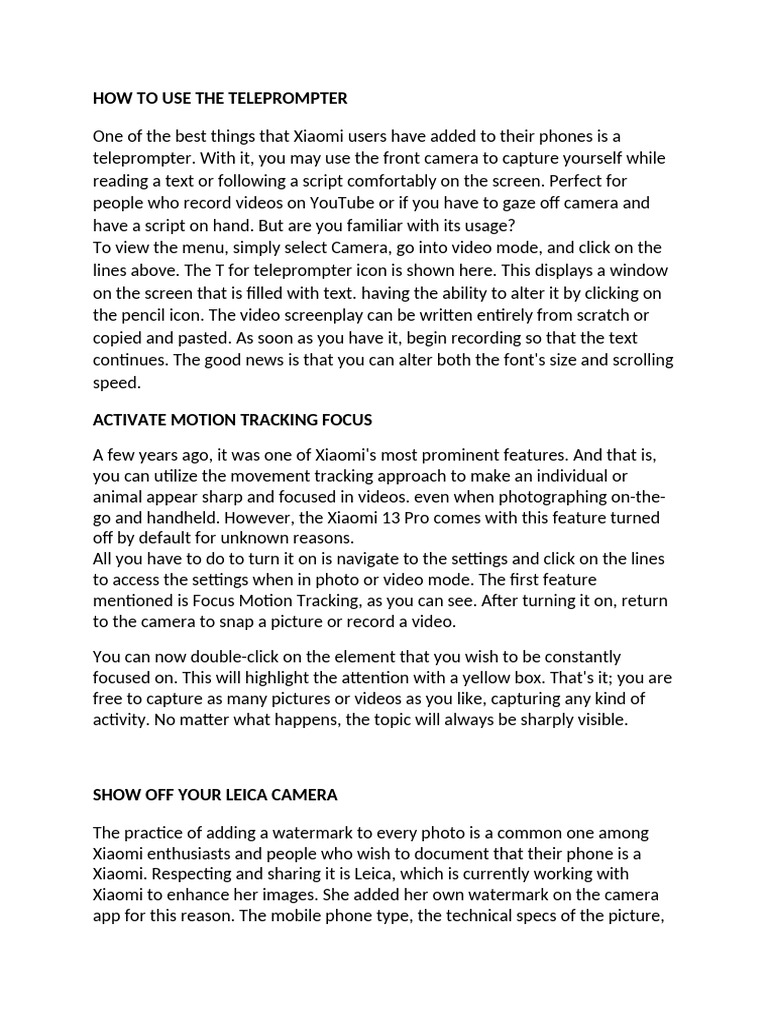 HOW TO USE THE TELEPROMPTER

One of the best things that Xiaomi users have added to their phones is a teleprompter. With it, you may use the front camera to capture yourself while reading a text or following a script comfortably on the screen. Perfect for people who record videos on YouTube or if you have to gaze off camera and have a script on hand. But are you familiar with its usage?
To view the menu, simply select Camera, go into video mode, and click on the lines above. The T for teleprompter icon is shown here. This displays a window on the screen that is filled with text. having the ability to alter it by clicking on the pencil icon. The video screenplay can be written entirely from scratch or copied and pasted. As soon as you have it, begin recording so that the text continues. The good news is that you can alter both the font's size and scrolling speed.

ACTIVATE MOTION TRACKING FOCUS

A few years ago, it was one of Xiaomi's most prominent features. And that is, you can utilize the movement tracking approach to make an individual or animal appear sharp and focused in videos. even when photographing on-the-go and handheld. However, the Xiaomi 13 Pro comes with this feature turned off by default for unknown reasons.
All you have to do to turn it on is navigate to the settings and click on the lines to access the settings when in photo or video mode. The first feature mentioned is Focus Motion Tracking, as you can see. After turning it on, return to the camera to snap a picture or record a video.

You can now double-click on the element that you wish to be constantly focused on. This will highlight the attention with a yellow box. That's it; you are free to capture as many pictures or videos as you like, capturing any kind of activity. No matter what happens, the topic will always be sharply visible.

SHOW OFF YOUR LEICA CAMERA

The practice of adding a watermark to every photo is a common one among Xiaomi enthusiasts and people who wish to document that their phone is a Xiaomi. Respecting and sharing it is Leica, which is currently working with Xiaomi to enhance her images. She added her own watermark on the camera app for this reason. The mobile phone type, the technical specs of the picture,